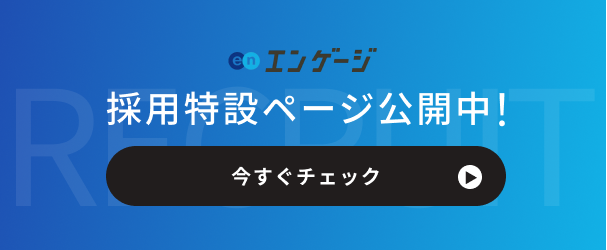 en エンゲージ

RECRUIT

採用特設ページ公開中!

今すぐチェック